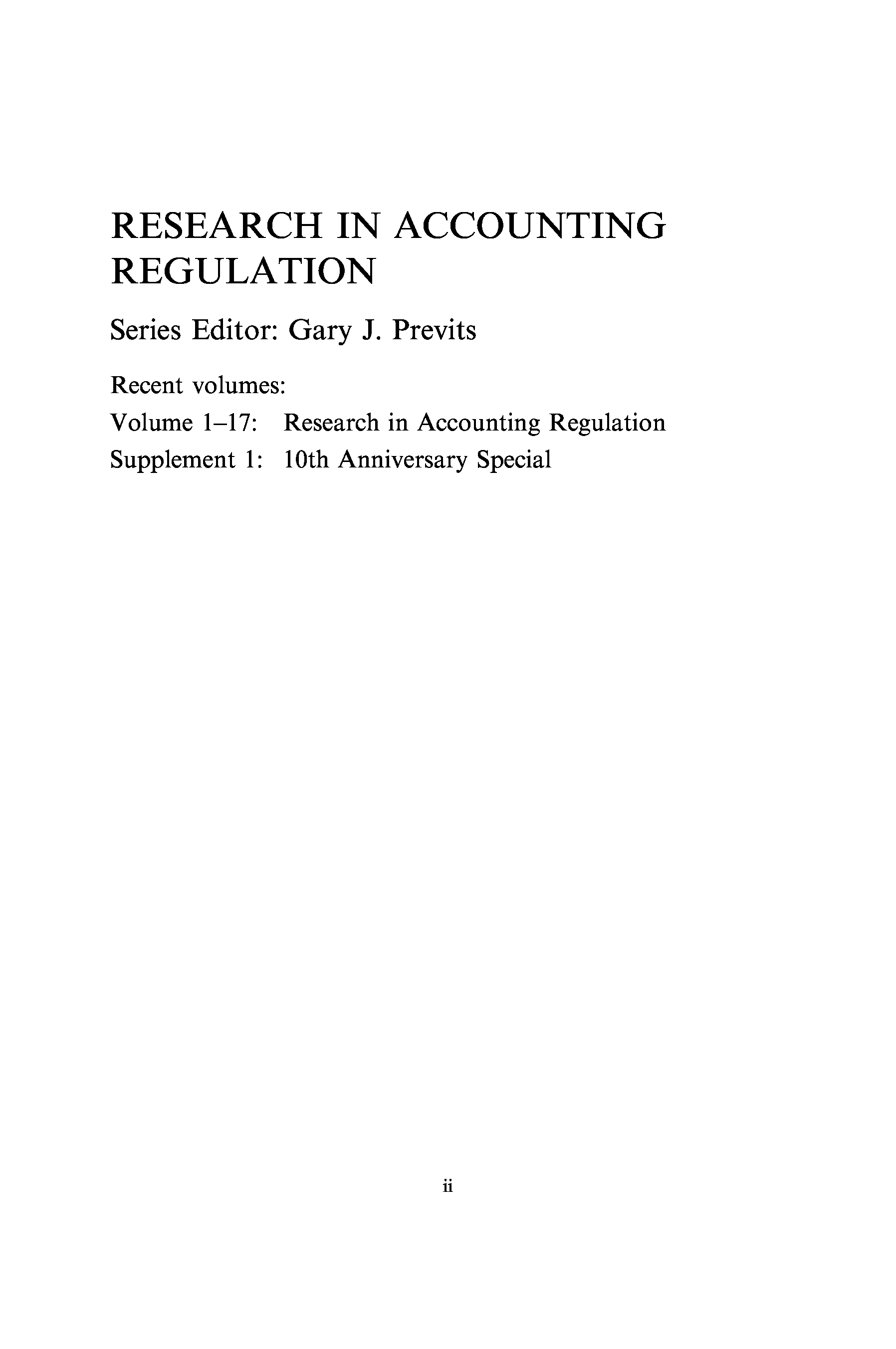 RESEARCH IN ACCOUNTING REGULATION

Series Editor: Gary J. Previts

Recent volumes:
Volume 1–17: Research in Accounting Regulation
Supplement 1: 10th Anniversary Special

ii